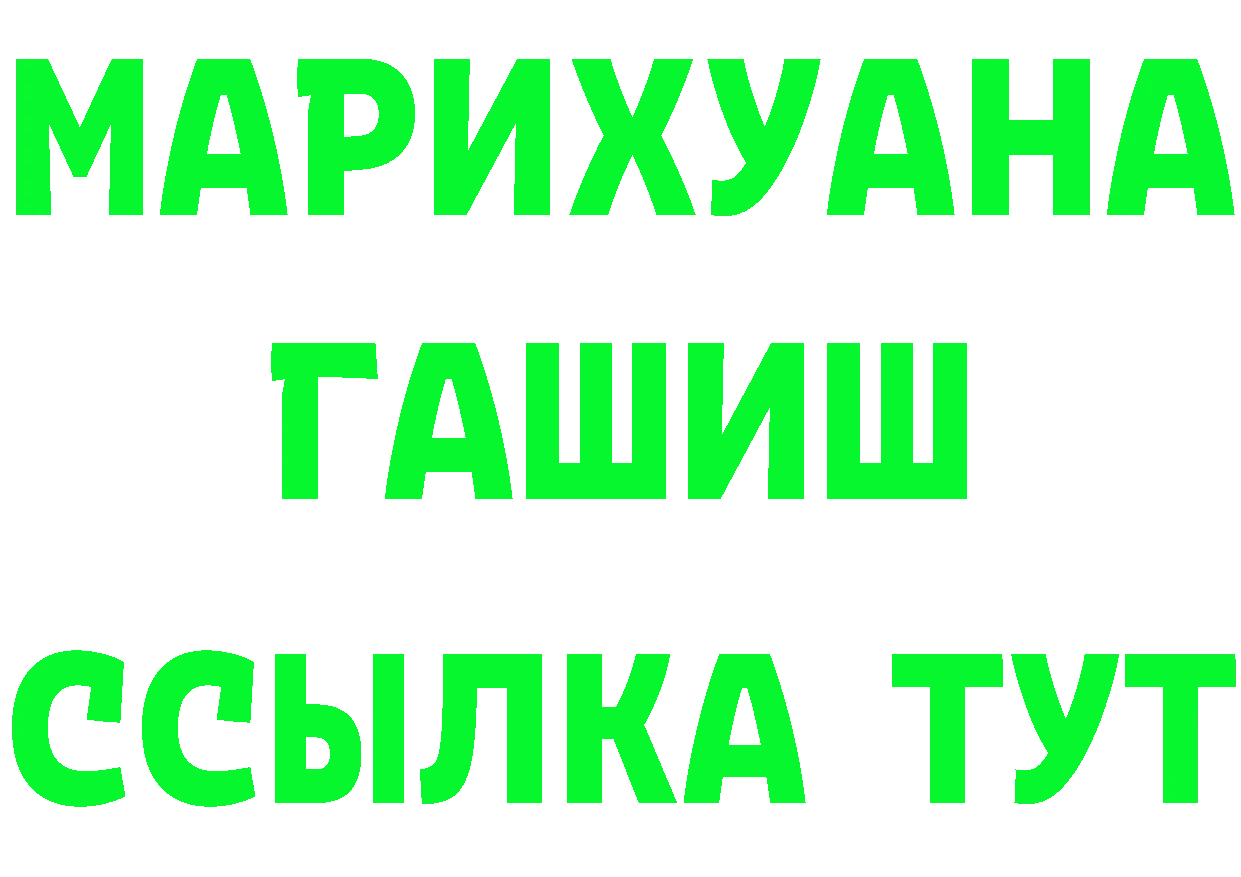 МАРИХУАНА
ГАШИШ
ССЫЛКА ТУТ